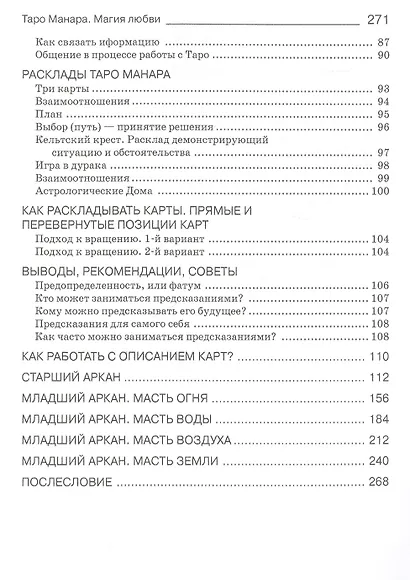 Таро Манара. Магия любви 271

Как связать иформацию 87
Общение в процессе работы с Таро 90

РАСКЛАДЫ ТАРО МАНАРА
Три карты 93
Взаимоотношения 94
План 95
Выбор (путь) — принятие решения 96
Кельтский крест. Расклад демонстрирующий ситуацию и обстоятельства 97
Игра в дурака 98
Взаимоотношения 99
Астрологические Дома 100

КАК РАСКЛАДЫВАТЬ КАРТЫ. ПРЯМЫЕ И ПЕРЕВЕРНУТЫЕ ПОЗИЦИИ КАРТ
Подход к вращению. 1-й вариант 104
Подход к вращению. 2-й вариант 104

ВЫВОДЫ, РЕКОМЕНДАЦИИ, СОВЕТЫ
Предопределенность, или фатум 106
Кто может заниматься предсказаниями? 107
Кому можно предсказывать его будущее? 107
Предсказания для самого себя 108
Как часто можно заниматься предсказаниями? 108

КАК РАБОТАТЬ С ОПИСАНИЕМ КАРТ? 110

СТАРШИЙ АРКАН 112

МЛАДШИЙ АРКАН. МАСТЬ ОГНЯ 156

МЛАДШИЙ АРКАН. МАСТЬ ВОДЫ 184

МЛАДШИЙ АРКАН. МАСТЬ ВОЗДУХА 212

МЛАДШИЙ АРКАН. МАСТЬ ЗЕМЛИ 240

ПОСЛЕСЛОВИЕ 268